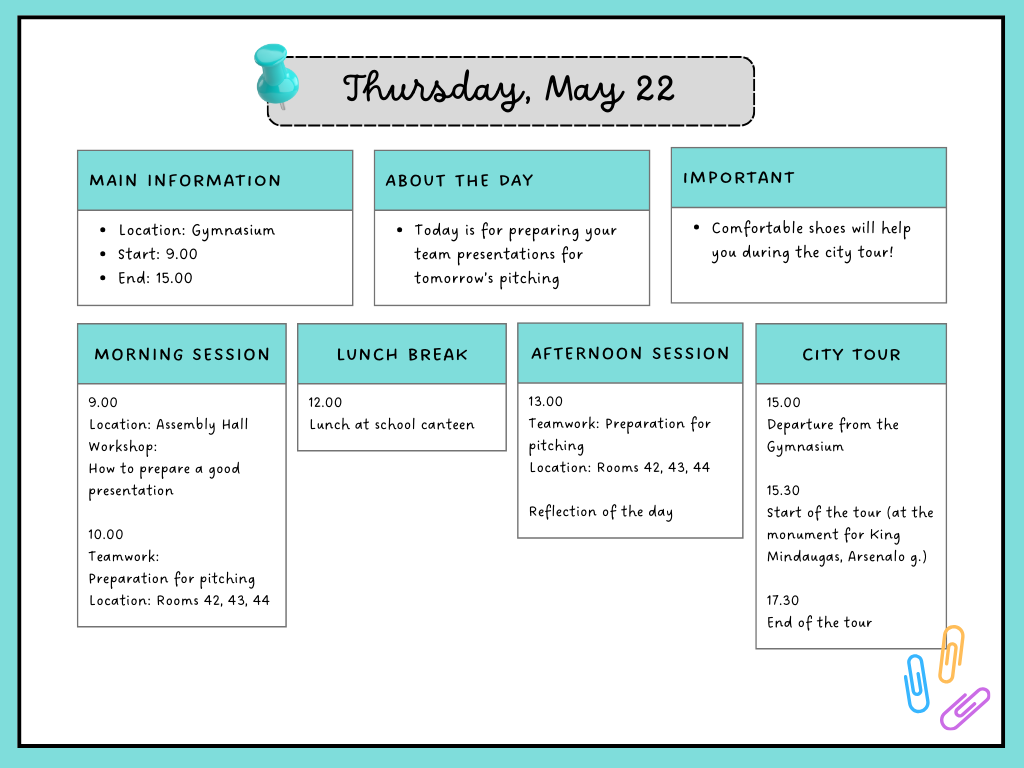 Thursday, May 22

MAIN INFORMATION

- Location: Gymnasium
- Start: 9.00
- End: 15.00

ABOUT THE DAY

- Today is for preparing your team presentations for tomorrow's pitching

IMPORTANT

- Comfortable shoes will help you during the city tour!

MORNING SESSION

9.00
Location: Assembly Hall
Workshop:
How to prepare a good presentation

10.00
Teamwork:
Preparation for pitching
Location: Rooms 42, 43, 44

LUNCH BREAK

12.00
Lunch at school canteen

AFTERNOON SESSION

13.00
Teamwork: Preparation for pitching
Location: Rooms 42, 43, 44

Reflection of the day

CITY TOUR

15.00
Departure from the Gymnasium

15.30
Start of the tour (at the monument for King Mindaugas, Arsenalo g.)

17.30
End of the tour